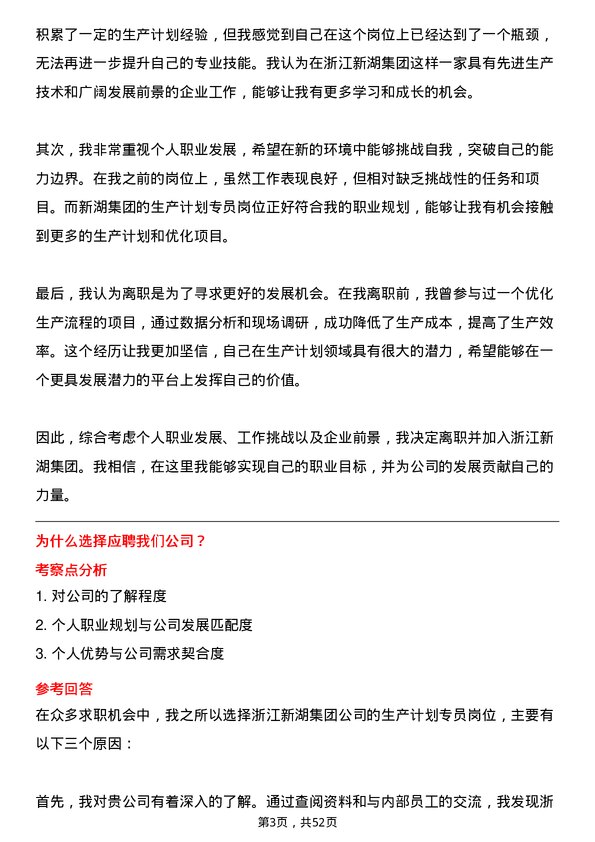 积累了一定的生产计划经验，但我感觉到自己在这个岗位上已经达到了一个瓶颈，无法再进一步提升自己的专业技能。我认为在浙江新湖集团这样一家具有先进生产技术和广阔发展前景的企业工作，能够让我有更多学习和成长的机会。

其次，我非常重视个人职业发展，希望在新的环境中能够挑战自我，突破自己的能力边界。在我之前的岗位上，虽然工作表现良好，但相对缺乏挑战性的任务和项目。而新湖集团的生产计划专员岗位正好符合我的职业规划，能够让我有机会接触到更多的生产计划和优化项目。

最后，我认为离职是为了寻求更好的发展机会。在我离职前，我曾参与过一个优化生产流程的项目，通过数据分析和现场调研，成功降低了生产成本，提高了生产效率。这个经历让我更加坚信，自己在生产计划领域具有很大的潜力，希望能够在一个更具发展潜力的平台上发挥自己的价值。

因此，综合考虑个人职业发展、工作挑战以及企业前景，我决定离职并加入浙江新湖集团。我相信，在这里我能够实现自己的职业目标，并为公司的发展贡献自己的力量。

为什么选择应聘我们公司？

考察点分析

1. 对公司的了解程度

2. 个人职业规划与公司发展匹配度

3. 个人优势与公司需求契合度

参考回答

在众多求职机会中，我之所以选择浙江新湖集团公司的生产计划专员岗位，主要有以下三个原因：

首先，我对贵公司有着深入的了解。通过查阅资料和与内部员工的交流，我发现浙

第3页，共52页